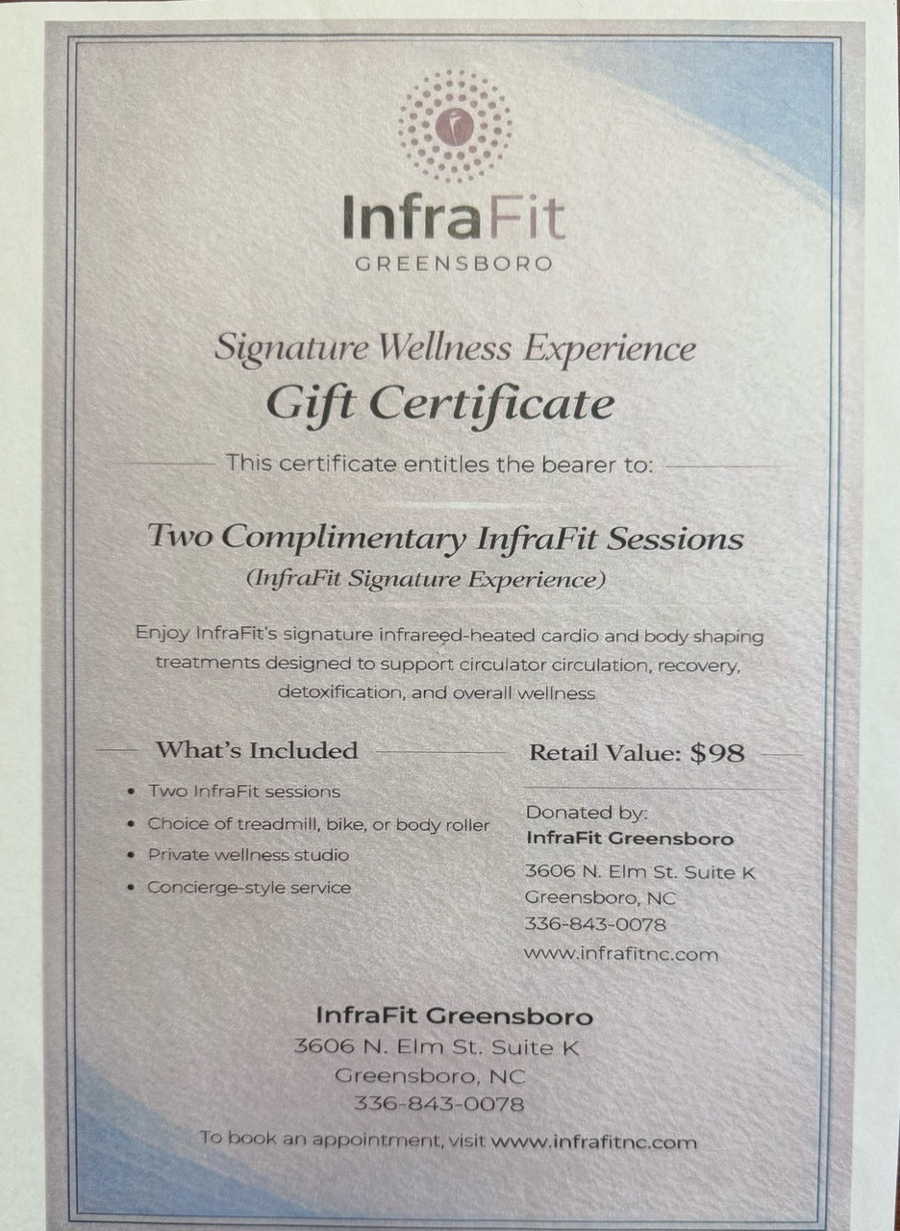 InfraFit
GREENSBORO

Signature Wellness Experience
Gift Certificate

This certificate entitles the bearer to:

Two Complimentary InfraFit Sessions
(InfraFit Signature Experience)

Enjoy InfraFit's signature infrareed-heated cardio and body shaping treatments designed to support circulator circulation, recovery, detoxification, and overall wellness

What's Included

• Two InfraFit sessions
• Choice of treadmill, bike, or body roller
• Private wellness studio
• Concierge-style service

Retail Value: $98

Donated by:
InfraFit Greensboro
3606 N. Elm St. Suite K
Greensboro, NC
336-843-0078
www.infrafitnc.com

InfraFit Greensboro
3606 N. Elm St. Suite K
Greensboro, NC
336-843-0078

To book an appointment, visit www.infrafitnc.com